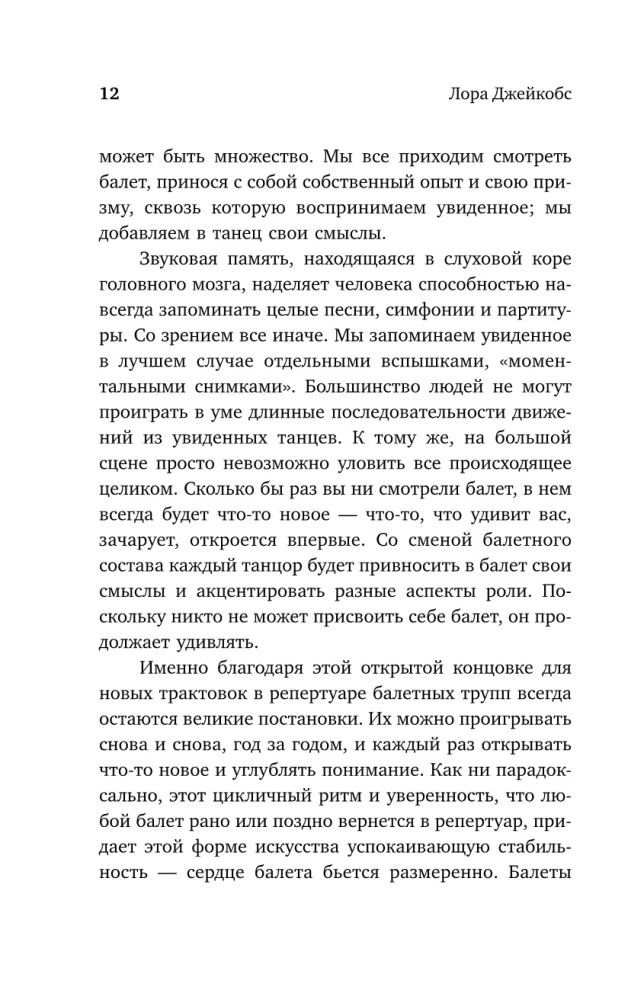 12 Лора Джейкобс

может быть множество. Мы все приходим смотреть балет, принося с собой собственный опыт и свою призму, сквозь которую воспринимаем увиденное; мы добавляем в танец свои смыслы.

Звуковая память, находящаяся в слуховой коре головного мозга, наделяет человека способностью навсегда запоминать целые песни, симфонии и партитуры. Со зрением все иначе. Мы запоминаем увиденное в лучшем случае отдельными вспышками, «моментальными снимками». Большинство людей не могут проиграть в уме длинные последовательности движений из увиденных танцев. К тому же, на большой сцене просто невозможно уловить все происходящее целиком. Сколько бы раз вы ни смотрели балет, в нем всегда будет что-то новое — что-то, что удивит вас, зачарует, откроется впервые. Со сменой балетного состава каждый танцор будет привносить в балет свои смыслы и акцентировать разные аспекты роли. Поскольку никто не может присвоить себе балет, он продолжает удивлять.

Именно благодаря этой открытой концовке для новых трактовок в репертуаре балетных трупп всегда остаются великие постановки. Их можно проигрывать снова и снова, год за годом, и каждый раз открывать что-то новое и углублять понимание. Как ни парадоксально, этот цикличный ритм и уверенность, что любой балет рано или поздно вернется в репертуар, придает этой форме искусства успокаивающую стабильность — сердце балета бьется размеренно. Балеты